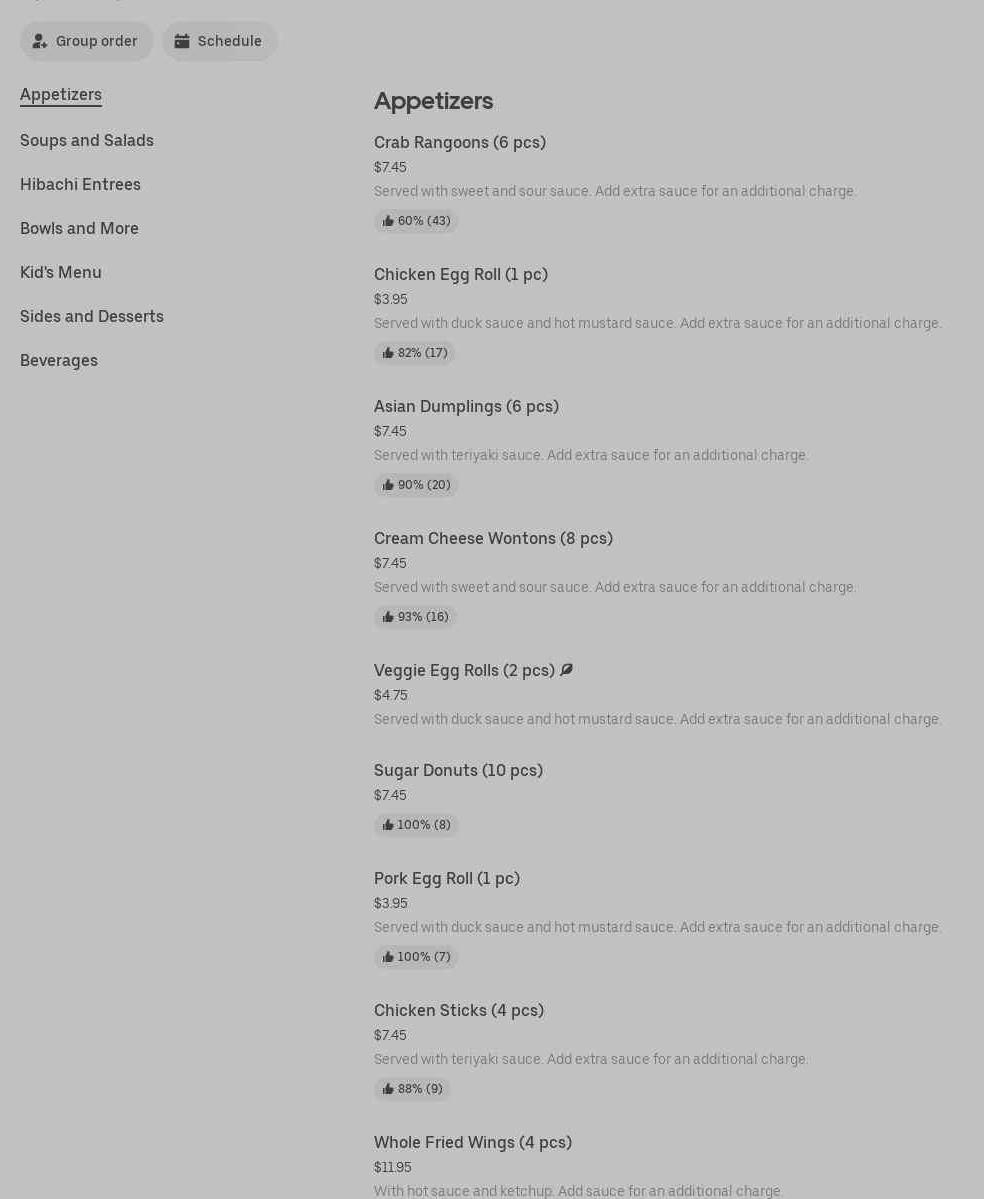 Group order

Schedule

Appetizers

Soups and Salads

Hibachi Entrees

Bowls and More

Kid's Menu

Sides and Desserts

Beverages

Appetizers

Crab Rangoons (6 pcs)
$7.45
Served with sweet and sour sauce. Add extra sauce for an additional charge.
60% (43)

Chicken Egg Roll (1 pc)
$3.95
Served with duck sauce and hot mustard sauce. Add extra sauce for an additional charge.
82% (17)

Asian Dumplings (6 pcs)
$7.45
Served with teriyaki sauce. Add extra sauce for an additional charge.
90% (20)

Cream Cheese Wontons (8 pcs)
$7.45
Served with sweet and sour sauce. Add extra sauce for an additional charge.
93% (16)

Veggie Egg Rolls (2 pcs)
$4.75
Served with duck sauce and hot mustard sauce. Add extra sauce for an additional charge.

Sugar Donuts (10 pcs)
$7.45
100% (8)

Pork Egg Roll (1 pc)
$3.95
Served with duck sauce and hot mustard sauce. Add extra sauce for an additional charge.
100% (7)

Chicken Sticks (4 pcs)
$7.45
Served with teriyaki sauce. Add extra sauce for an additional charge.
88% (9)

Whole Fried Wings (4 pcs)
$11.95
With hot sauce and ketchup. Add sauce for an additional charge.